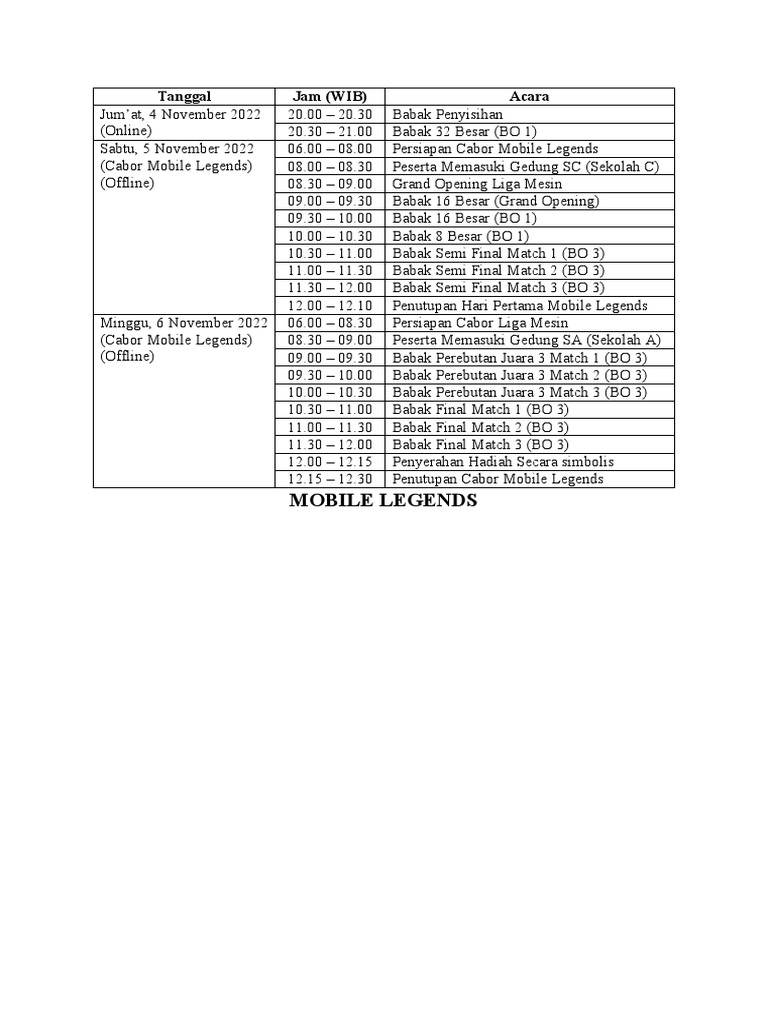 | Tanggal | Jam (WIB) | Acara |
|---|---|---|
| Jum'at, 4 November 2022 (Online) | 20.00 – 20.30 | Babak Penyisihan |
| | 20.30 – 21.00 | Babak 32 Besar (BO 1) |
| Sabtu, 5 November 2022 (Cabor Mobile Legends) (Offline) | 06.00 – 08.00 | Persiapan Cabor Mobile Legends |
| | 08.00 – 08.30 | Peserta Memasuki Gedung SC (Sekolah C) |
| | 08.30 – 09.00 | Grand Opening Liga Mesin |
| | 09.00 – 09.30 | Babak 16 Besar (Grand Opening) |
| | 09.30 – 10.00 | Babak 16 Besar (BO 1) |
| | 10.00 – 10.30 | Babak 8 Besar (BO 1) |
| | 10.30 – 11.00 | Babak Semi Final Match 1 (BO 3) |
| | 11.00 – 11.30 | Babak Semi Final Match 2 (BO 3) |
| | 11.30 – 12.00 | Babak Semi Final Match 3 (BO 3) |
| | 12.00 – 12.10 | Penutupan Hari Pertama Mobile Legends |
| Minggu, 6 November 2022 (Cabor Mobile Legends) (Offline) | 06.00 – 08.30 | Persiapan Cabor Liga Mesin |
| | 08.30 – 09.00 | Peserta Memasuki Gedung SA (Sekolah A) |
| | 09.00 – 09.30 | Babak Perebutan Juara 3 Match 1 (BO 3) |
| | 09.30 – 10.00 | Babak Perebutan Juara 3 Match 2 (BO 3) |
| | 10.00 – 10.30 | Babak Perebutan Juara 3 Match 3 (BO 3) |
| | 10.30 – 11.00 | Babak Final Match 1 (BO 3) |
| | 11.00 – 11.30 | Babak Final Match 2 (BO 3) |
| | 11.30 – 12.00 | Babak Final Match 3 (BO 3) |
| | 12.00 – 12.15 | Penyerahan Hadiah Secara simbolis |
| | 12.15 – 12.30 | Penutupan Cabor Mobile Legends |

MOBILE LEGENDS